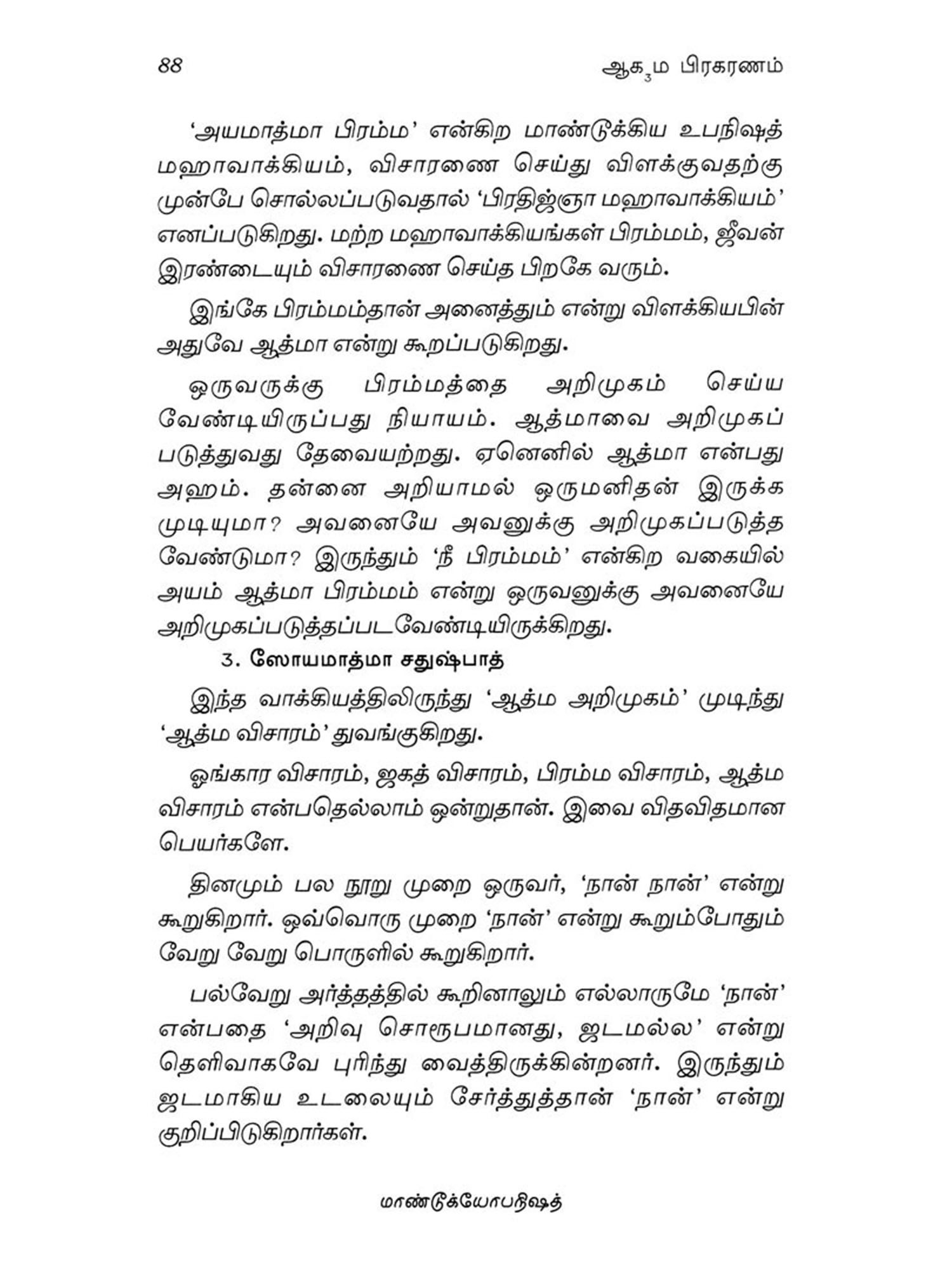 88 ஆக₃ம பிரகரணம்

'அயமாத்மா பிரம்ம' என்கிற மாண்டூக்கிய உபநிஷத் மஹாவாக்கியம், விசாரணை செய்து விளக்குவதற்கு முன்பே சொல்லப்படுவதால் 'பிரதிஜ்ஞா மஹாவாக்கியம்' எனப்படுகிறது. மற்ற மஹாவாக்கியங்கள் பிரம்மம், ஜீவன் இரண்டையும் விசாரணை செய்த பிறகே வரும்.

இங்கே பிரம்மம்தான் அனைத்தும் என்று விளக்கியபின் அதுவே ஆத்மா என்று கூறப்படுகிறது.

ஒருவருக்கு பிரம்மத்தை அறிமுகம் செய்ய வேண்டியிருப்பது நியாயம். ஆத்மாவை அறிமுகப் படுத்துவது தேவையற்றது. ஏனெனில் ஆத்மா என்பது அஹம். தன்னை அறியாமல் ஒருமனிதன் இருக்க முடியுமா? அவனையே அவனுக்கு அறிமுகப்படுத்த வேண்டுமா? இருந்தும் 'நீ பிரம்மம்' என்கிற வகையில் அயம் ஆத்மா பிரம்மம் என்று ஒருவனுக்கு அவனையே அறிமுகப்படுத்தப்படவேண்டியிருக்கிறது.

3. ஸோயமாத்மா சதுஷ்பாத்

இந்த வாக்கியத்திலிருந்து 'ஆத்ம அறிமுகம்' முடிந்து 'ஆத்ம விசாரம்' துவங்குகிறது.

ஓங்கார விசாரம், ஜகத் விசாரம், பிரம்ம விசாரம், ஆத்ம விசாரம் என்பதெல்லாம் ஒன்றுதான். இவை விதவிதமான பெயர்களே.

தினமும் பல நூறு முறை ஒருவர், 'நான் நான்' என்று கூறுகிறார். ஒவ்வொரு முறை 'நான்' என்று கூறும்போதும் வேறு வேறு பொருளில் கூறுகிறார்.

பல்வேறு அர்த்தத்தில் கூறினாலும் எல்லாருமே 'நான்' என்பதை 'அறிவு சொரூபமானது, ஜடமல்ல' என்று தெளிவாகவே புரிந்து வைத்திருக்கின்றனர். இருந்தும் ஜடமாகிய உடலையும் சேர்த்துத்தான் 'நான்' என்று குறிப்பிடுகிறார்கள்.

மாண்டூக்யோபநிஷத்